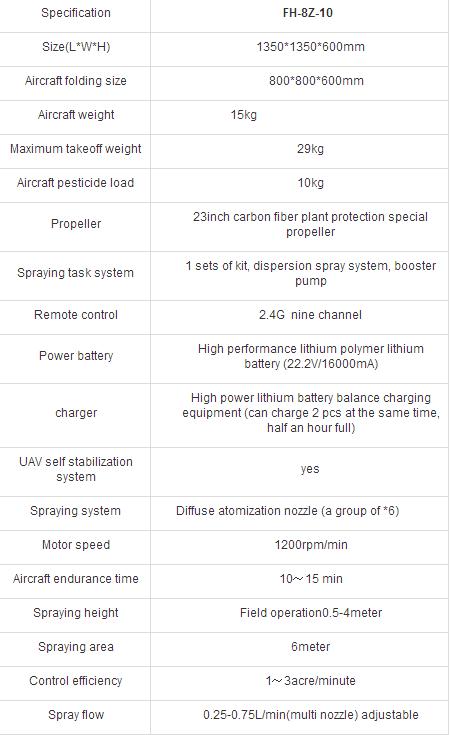 | Specification | FH-8Z-10 |
|---|---|
| Size(L*W*H) | 1350*1350*600mm |
| Aircraft folding size | 800*800*600mm |
| Aircraft weight | 15kg |
| Maximum takeoff weight | 29kg |
| Aircraft pesticide load | 10kg |
| Propeller | 23inch carbon fiber plant protection special propeller |
| Spraying task system | 1 sets of kit, dispersion spray system, booster pump |
| Remote control | 2.4G nine channel |
| Power battery | High performance lithium polymer lithium battery (22.2V/16000mA) |
| charger | High power lithium battery balance charging equipment (can charge 2 pcs at the same time, half an hour full) |
| UAV self stabilization system | yes |
| Spraying system | Diffuse atomization nozzle (a group of *6) |
| Motor speed | 1200rpm/min |
| Aircraft endurance time | 10～15 min |
| Spraying height | Field operation0.5-4meter |
| Spraying area | 6meter |
| Control efficiency | 1～3acre/minute |
| Spray flow | 0.25-0.75L/min(multi nozzle) adjustable |